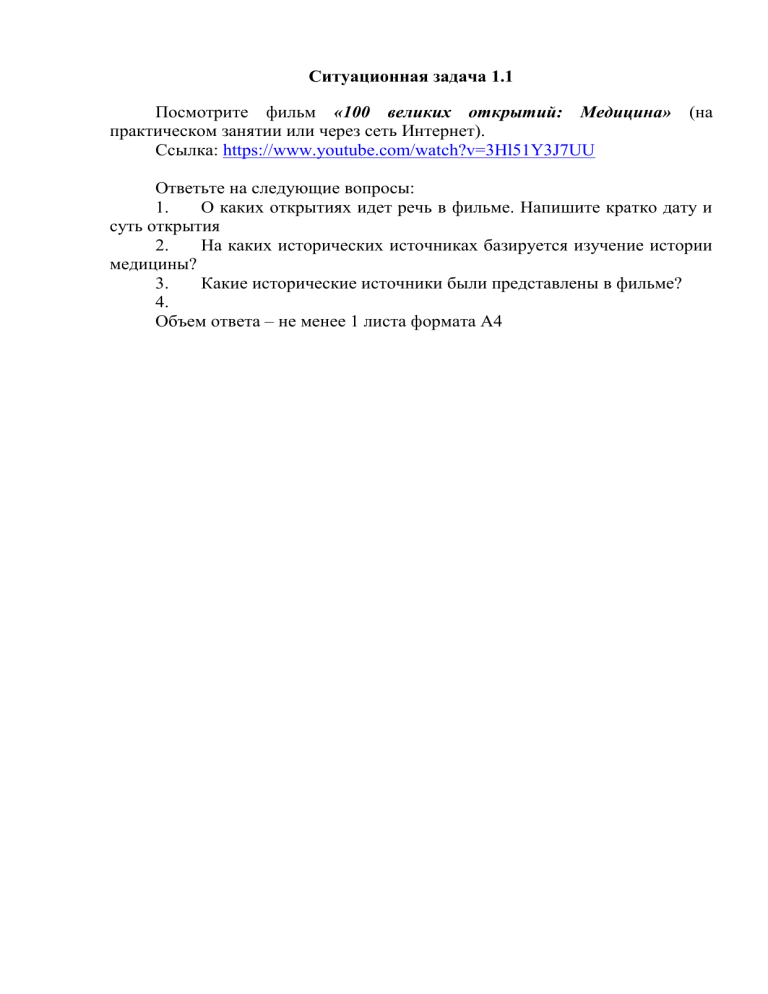 Ситуационная задача 1.1

Посмотрите фильм «100 великих открытий: Медицина» (на практическом занятии или через сеть Интернет).
Ссылка: https://www.youtube.com/watch?v=3Hl51Y3J7UU

Ответьте на следующие вопросы:
1. О каких открытиях идет речь в фильме. Напишите кратко дату и суть открытия
2. На каких исторических источниках базируется изучение истории медицины?
3. Какие исторические источники были представлены в фильме?
4.
Объем ответа – не менее 1 листа формата А4